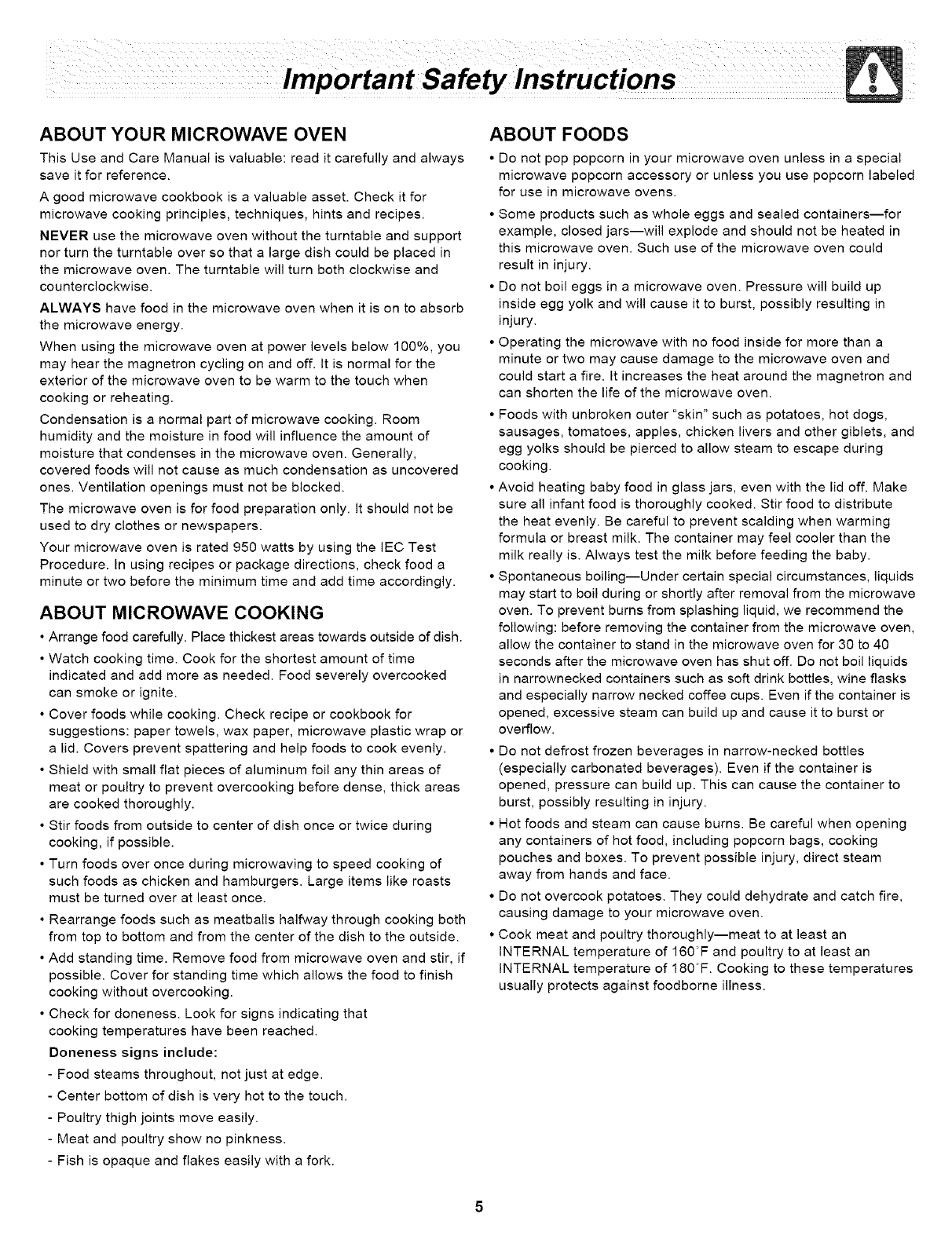 Important Safety Instructions

ABOUT YOUR MICROWAVE OVEN

This Use and Care Manual is valuable: read it carefully and always save it for reference.

A good microwave cookbook is a valuable asset. Check it for microwave cooking principles, techniques, hints and recipes.

NEVER use the microwave oven without the turntable and support nor turn the turntable over so that a large dish could be placed in the microwave oven. The turntable will turn both clockwise and counterclockwise.

ALWAYS have food in the microwave oven when it is on to absorb the microwave energy.

When using the microwave oven at power levels below 100%, you may hear the magnetron cycling on and off. It is normal for the exterior of the microwave oven to be warm to the touch when cooking or reheating.

Condensation is a normal part of microwave cooking. Room humidity and the moisture in food will influence the amount of moisture that condenses in the microwave oven. Generally, covered foods will not cause as much condensation as uncovered ones. Ventilation openings must not be blocked.

The microwave oven is for food preparation only. It should not be used to dry clothes or newspapers.

Your microwave oven is rated 950 watts by using the IEC Test Procedure. In using recipes or package directions, check food a minute or two before the minimum time and add time accordingly.

ABOUT MICROWAVE COOKING

• Arrange food carefully. Place thickest areas towards outside of dish.

• Watch cooking time. Cook for the shortest amount of time indicated and add more as needed. Food severely overcooked can smoke or ignite.

• Cover foods while cooking. Check recipe or cookbook for suggestions: paper towels, wax paper, microwave plastic wrap or a lid. Covers prevent spattering and help foods to cook evenly.

• Shield with small flat pieces of aluminum foil any thin areas of meat or poultry to prevent overcooking before dense, thick areas are cooked thoroughly.

• Stir foods from outside to center of dish once or twice during cooking, if possible.

• Turn foods over once during microwaving to speed cooking of such foods as chicken and hamburgers. Large items like roasts must be turned over at least once.

• Rearrange foods such as meatballs halfway through cooking both from top to bottom and from the center of the dish to the outside.

• Add standing time. Remove food from microwave oven and stir, if possible. Cover for standing time which allows the food to finish cooking without overcooking.

• Check for doneness. Look for signs indicating that cooking temperatures have been reached.

Doneness signs include:
- Food steams throughout, not just at edge.
- Center bottom of dish is very hot to the touch.
- Poultry thigh joints move easily.
- Meat and poultry show no pinkness.
- Fish is opaque and flakes easily with a fork.

ABOUT FOODS

• Do not pop popcorn in your microwave oven unless in a special microwave popcorn accessory or unless you use popcorn labeled for use in microwave ovens.

• Some products such as whole eggs and sealed containers—for example, closed jars—will explode and should not be heated in this microwave oven. Such use of the microwave oven could result in injury.

• Do not boil eggs in a microwave oven. Pressure will build up inside egg yolk and will cause it to burst, possibly resulting in injury.

• Operating the microwave with no food inside for more than a minute or two may cause damage to the microwave oven and could start a fire. It increases the heat around the magnetron and can shorten the life of the microwave oven.

• Foods with unbroken outer "skin" such as potatoes, hot dogs, sausages, tomatoes, apples, chicken livers and other giblets, and egg yolks should be pierced to allow steam to escape during cooking.

• Avoid heating baby food in glass jars, even with the lid off. Make sure all infant food is thoroughly cooked. Stir food to distribute the heat evenly. Be careful to prevent scalding when warming formula or breast milk. The container may feel cooler than the milk really is. Always test the milk before feeding the baby.

• Spontaneous boiling—Under certain special circumstances, liquids may start to boil during or shortly after removal from the microwave oven. To prevent burns from splashing liquid, we recommend the following: before removing the container from the microwave oven, allow the container to stand in the microwave oven for 30 to 40 seconds after the microwave oven has shut off. Do not boil liquids in narrownecked containers such as soft drink bottles, wine flasks and especially narrow necked coffee cups. Even if the container is opened, excessive steam can build up and cause it to burst or overflow.

• Do not defrost frozen beverages in narrow-necked bottles (especially carbonated beverages). Even if the container is opened, pressure can build up. This can cause the container to burst, possibly resulting in injury.

• Hot foods and steam can cause burns. Be careful when opening any containers of hot food, including popcorn bags, cooking pouches and boxes. To prevent possible injury, direct steam away from hands and face.

• Do not overcook potatoes. They could dehydrate and catch fire, causing damage to your microwave oven.

• Cook meat and poultry thoroughly—meat to at least an INTERNAL temperature of 160°F and poultry to at least an INTERNAL temperature of 180°F. Cooking to these temperatures usually protects against foodborne illness.

5